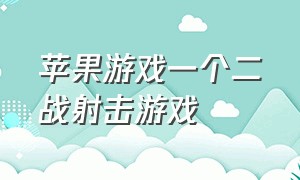 苹果游戏一个二战射击游戏